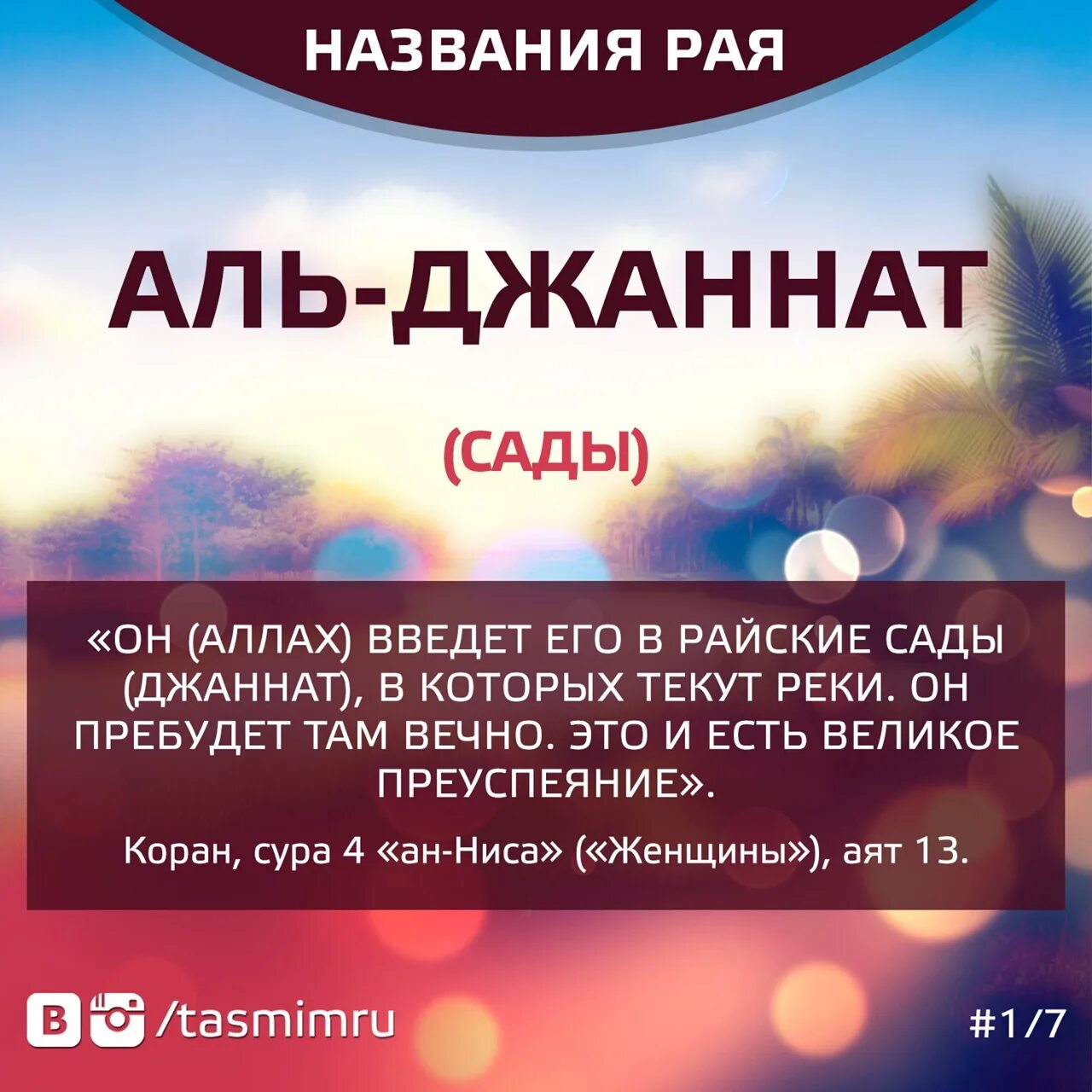 НАЗВАНИЯ РАЯ

АЛЬ-ДЖАННАТ

(САДЫ)

«ОН (АЛЛАХ) ВВЕДЕТ ЕГО В РАЙСКИЕ САДЫ (ДЖАННАТ), В КОТОРЫХ ТЕКУТ РЕКИ. ОН ПРЕБУДЕТ ТАМ ВЕЧНО. ЭТО И ЕСТЬ ВЕЛИКОЕ ПРЕУСПЕЯНИЕ».

Коран, сура 4 «ан-Ниса» («Женщины»), аят 13.

В /tasmimru

#1/7